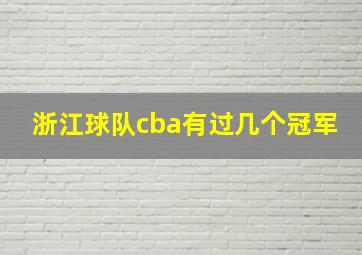 浙江球队cba有过几个冠军